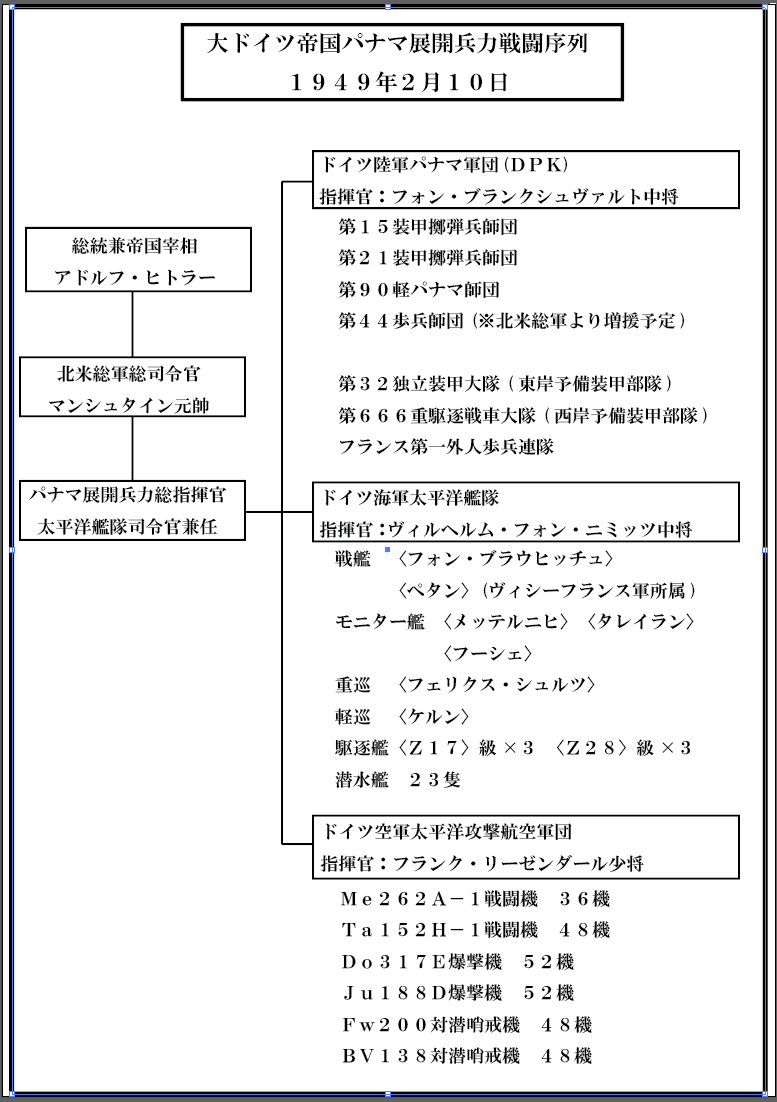 大ドイツ帝国パナマ展開兵力戦闘序列
１９４９年2月１０日

総統兼帝国宰相
アドルフ・ヒトラー

北米総軍総司令官
マンシュタイン元帥

パナマ展開兵力総指揮官
太平洋艦隊司令官兼任

ドイツ陸軍パナマ軍団（ＤＰＫ）
指揮官：フォン・ブランクシュヴァルト中将

第１５装甲擲弾兵師団
第２１装甲擲弾兵師団
第９０軽パナマ師団
第４４歩兵師団（※北米総軍より増援予定）

第３２独立装甲大隊（東岸予備装甲部隊）
第６６６重駆逐戦車大隊（西岸予備装甲部隊）
フランス第一外人歩兵連隊

ドイツ海軍太平洋艦隊
指揮官：ヴィルヘルム・フォン・ニミッツ中将

戦艦　〈フォン・ブラウヒッチュ〉
〈ペタン〉（ヴィシーフランス軍所属）
モニター艦　〈メッテルニヒ〉〈タレイラン〉
〈フーシェ〉
重巡　〈フェリクス・シュルツ〉
軽巡　〈ケルン〉
駆逐艦〈Ｚ１７〉級×３　〈Ｚ２８〉級×３
潜水艦　２３隻

ドイツ空軍太平洋攻撃航空軍団
指揮官：フランク・リーゼンダール少将

Ｍｅ２６２Ａ－１戦闘機　３６機
Ｔａ１５２Ｈ－１戦闘機　４８機
Ｄｏ３１７Ｅ爆撃機　５２機
Ｊｕ１８８Ｄ爆撃機　５２機
Ｆｗ２００対潜哨戒機　４８機
ＢＶ１３８対潜哨戒機　４８機